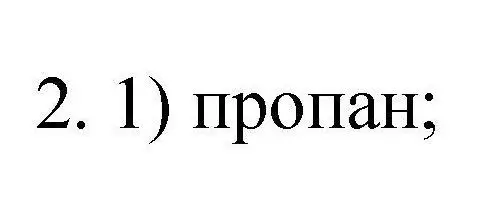 2. 1) пропан;